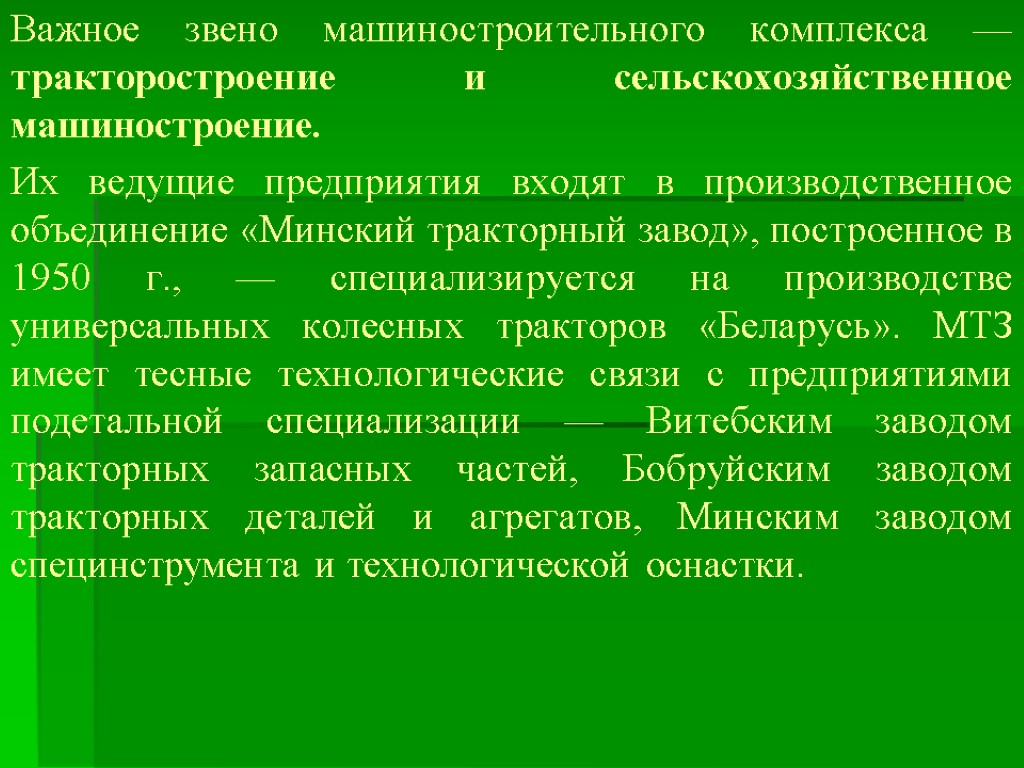 Важное звено машиностроительного комплекса — тракторостроение и сельскохозяйственное машиностроение.

Их ведущие предприятия входят в производственное объединение «Минский тракторный завод», построенное в 1950 г., — специализируется на производстве универсальных колесных тракторов «Беларусь». МТЗ имеет тесные технологические связи с предприятиями подетальной специализации — Витебским заводом тракторных запасных частей, Бобруйским заводом тракторных деталей и агрегатов, Минским заводом специнструмента и технологической оснастки.